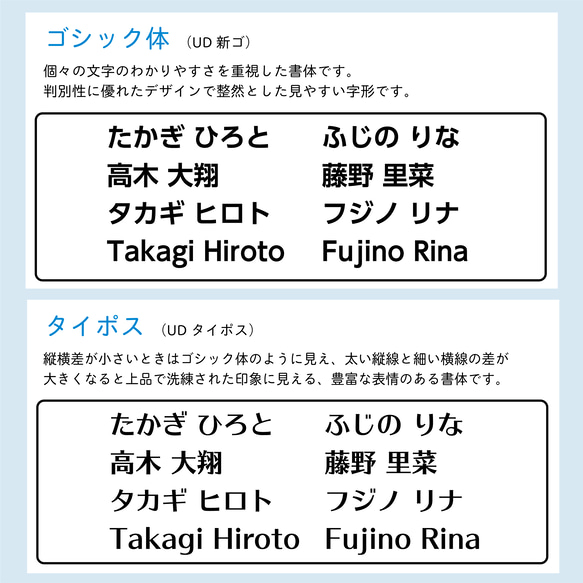 ゴシック体 （UD 新ゴ）

個々の文字のわかりやすさを重視した書体です。
判別性に優れたデザインで整然とした見やすい字形です。

たかぎ ひろと
高木 大翔
タカギ ヒロト
Takagi Hiroto

ふじの りな
藤野 里菜
フジノ リナ
Fujino Rina

タイポス （UD タイポス）

縦横差が小さいときはゴシック体のように見え、太い縦線と細い横線の差が大きくなると上品で洗練された印象に見える、豊富な表情のある書体です。

たかぎ ひろと
高木 大翔
タカギ ヒロト
Takagi Hiroto

ふじの りな
藤野 里菜
フジノ リナ
Fujino Rina